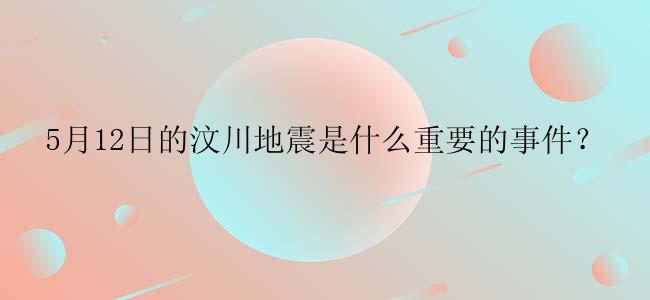 5月12日的汶川地震是什么重要的事件？